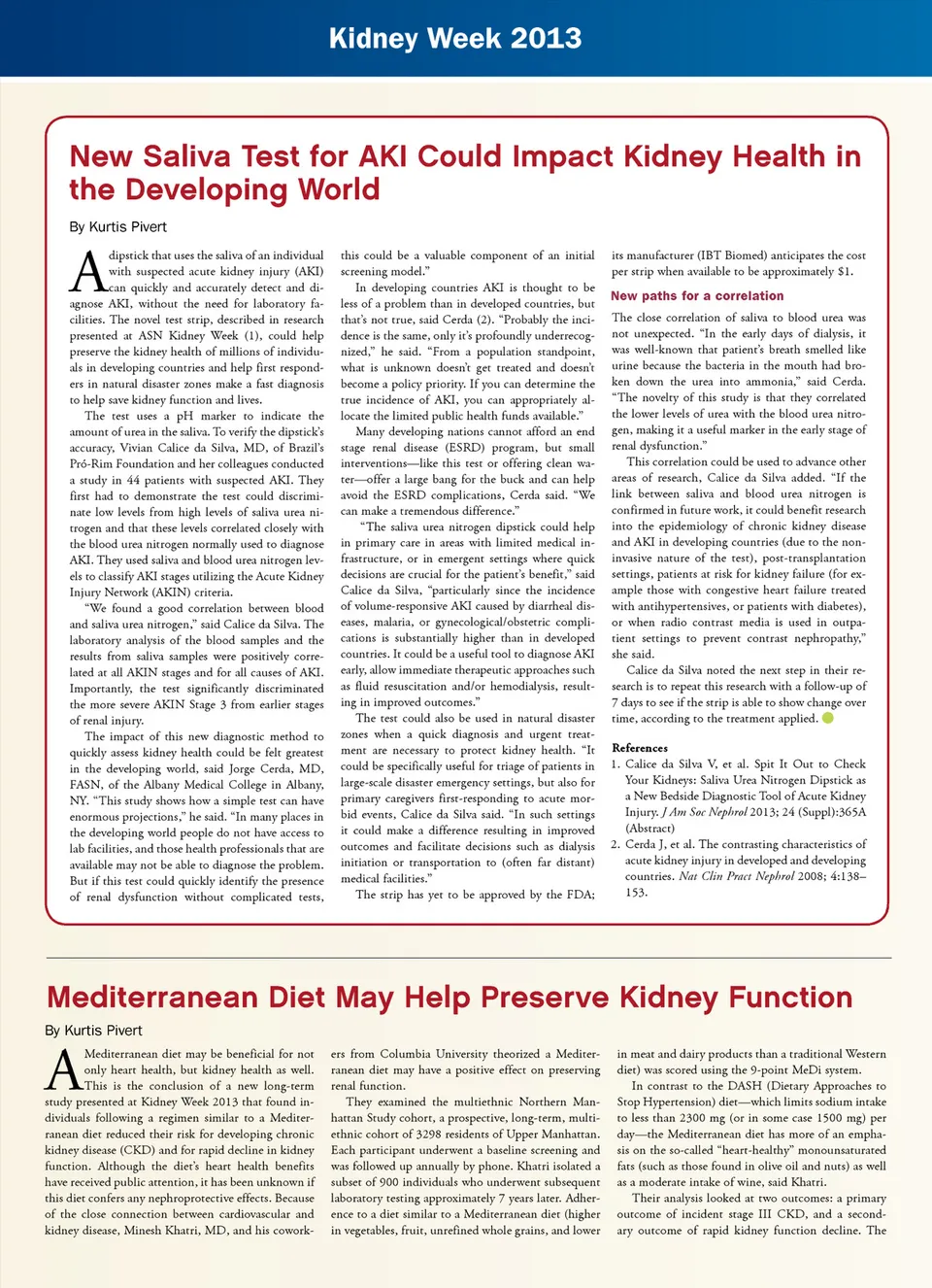 Kidney Week 2013

New Saliva Test for AKI Could Impact Kidney Health in the Developing World

By Kurtis Pivert

A dipstick that uses the saliva of an individual with suspected acute kidney injury (AKI) can quickly and accurately detect and diagnose AKI, without the need for laboratory facilities. The novel test strip, described in research presented at ASN Kidney Week (1), could help preserve the kidney health of millions of individuals in developing countries and help first responders in natural disaster zones make a fast diagnosis to help save kidney function and lives.

The test uses a pH marker to indicate the amount of urea in the saliva. To verify the dipstick's accuracy, Vivian Calice da Silva, MD, of Brazil's Pró-Rim Foundation and her colleagues conducted a study in 44 patients with suspected AKI. They first had to demonstrate the test could discriminate low levels from high levels of saliva urea nitrogen and that these levels correlated closely with the blood urea nitrogen normally used to diagnose AKI. They used saliva and blood urea nitrogen levels to classify AKI stages utilizing the Acute Kidney Injury Network (AKIN) criteria.

"We found a good correlation between blood and saliva urea nitrogen," said Calice da Silva. The laboratory analysis of the blood samples and the results from saliva samples were positively correlated at all AKIN stages and for all causes of AKI. Importantly, the test significantly discriminated the more severe AKIN Stage 3 from earlier stages of renal injury.

The impact of this new diagnostic method to quickly assess kidney health could be felt greatest in the developing world, said Jorge Cerda, MD, FASN, of the Albany Medical College in Albany, NY. "This study shows how a simple test can have enormous projections," he said. "In many places in the developing world people do not have access to lab facilities, and those health professionals that are available may not be able to diagnose the problem. But if this test could quickly identify the presence of renal dysfunction without complicated tests, this could be a valuable component of an initial screening model."

In developing countries AKI is thought to be less of a problem than in developed countries, but that's not true, said Cerda (2). "Probably the incidence is the same, only it's profoundly underrecognized," he said. "From a population standpoint, what is unknown doesn't get treated and doesn't become a policy priority. If you can determine the true incidence of AKI, you can appropriately allocate the limited public health funds available."

Many developing nations cannot afford an end stage renal disease (ESRD) program, but small interventions—like this test or offering clean water—offer a large bang for the buck and can help avoid the ESRD complications, Cerda said. "We can make a tremendous difference."

"The saliva urea nitrogen dipstick could help in primary care in areas with limited medical infrastructure, or in emergent settings where quick decisions are crucial for the patient's benefit," said Calice da Silva, "particularly since the incidence of volume-responsive AKI caused by diarrheal diseases, malaria, or gynecological/obstetric complications is substantially higher than in developed countries. It could be a useful tool to diagnose AKI early, allow immediate therapeutic approaches such as fluid resuscitation and/or hemodialysis, resulting in improved outcomes."

The test could also be used in natural disaster zones when a quick diagnosis and urgent treatment are necessary to protect kidney health. "It could be specifically useful for triage of patients in large-scale disaster emergency settings, but also for primary caregivers first-responding to acute morbid events, Calice da Silva said. "In such settings it could make a difference resulting in improved outcomes and facilitate decisions such as dialysis initiation or transportation to (often far distant) medical facilities."

The strip has yet to be approved by the FDA; its manufacturer (IBT Biomed) anticipates the cost per strip when available to be approximately $1.

New paths for a correlation

The close correlation of saliva to blood urea was not unexpected. "In the early days of dialysis, it was well-known that patient's breath smelled like urine because the bacteria in the mouth had broken down the urea into ammonia," said Cerda. "The novelty of this study is that they correlated the lower levels of urea with the blood urea nitrogen, making it a useful marker in the early stage of renal dysfunction."

This correlation could be used to advance other areas of research, Calice da Silva added. "If the link between saliva and blood urea nitrogen is confirmed in future work, it could benefit research into the epidemiology of chronic kidney disease and AKI in developing countries (due to the noninvasive nature of the test), post-transplantation settings, patients at risk for kidney failure (for example those with congestive heart failure treated with antihypertensives, or patients with diabetes), or when radio contrast media is used in outpatient settings to prevent contrast nephropathy," she said.

Calice da Silva noted the next step in their research is to repeat this research with a follow-up of 7 days to see if the strip is able to show change over time, according to the treatment applied.

References
1. Calice da Silva V, et al. Spit It Out to Check Your Kidneys: Saliva Urea Nitrogen Dipstick as a New Bedside Diagnostic Tool of Acute Kidney Injury. J Am Soc Nephrol 2013; 24 (Suppl):365A (Abstract)
2. Cerda J, et al. The contrasting characteristics of acute kidney injury in developed and developing countries. Nat Clin Pract Nephrol 2008; 4:138–153.

Mediterranean Diet May Help Preserve Kidney Function

By Kurtis Pivert

A Mediterranean diet may be beneficial for not only heart health, but kidney health as well. This is the conclusion of a new long-term study presented at Kidney Week 2013 that found individuals following a regimen similar to a Mediterranean diet reduced their risk for developing chronic kidney disease (CKD) and for rapid decline in kidney function. Although the diet's heart health benefits have received public attention, it has been unknown if this diet confers any nephroprotective effects. Because of the close connection between cardiovascular and kidney disease, Minesh Khatri, MD, and his coworkers from Columbia University theorized a Mediterranean diet may have a positive effect on preserving renal function.

They examined the multiethnic Northern Manhattan Study cohort, a prospective, long-term, multiethnic cohort of 3298 residents of Upper Manhattan. Each participant underwent a baseline screening and was followed up annually by phone. Khatri isolated a subset of 900 individuals who underwent subsequent laboratory testing approximately 7 years later. Adherence to a diet similar to a Mediterranean diet (higher in vegetables, fruit, unrefined whole grains, and lower in meat and dairy products than a traditional Western diet) was scored using the 9-point MeDi system.

In contrast to the DASH (Dietary Approaches to Stop Hypertension) diet—which limits sodium intake to less than 2300 mg (or in some case 1500 mg) per day—the Mediterranean diet has more of an emphasis on the so-called "heart-healthy" monounsaturated fats (such as those found in olive oil and nuts) as well as a moderate intake of wine, said Khatri.

Their analysis looked at two outcomes: a primary outcome of incident stage III CKD, and a secondary outcome of rapid kidney function decline. The